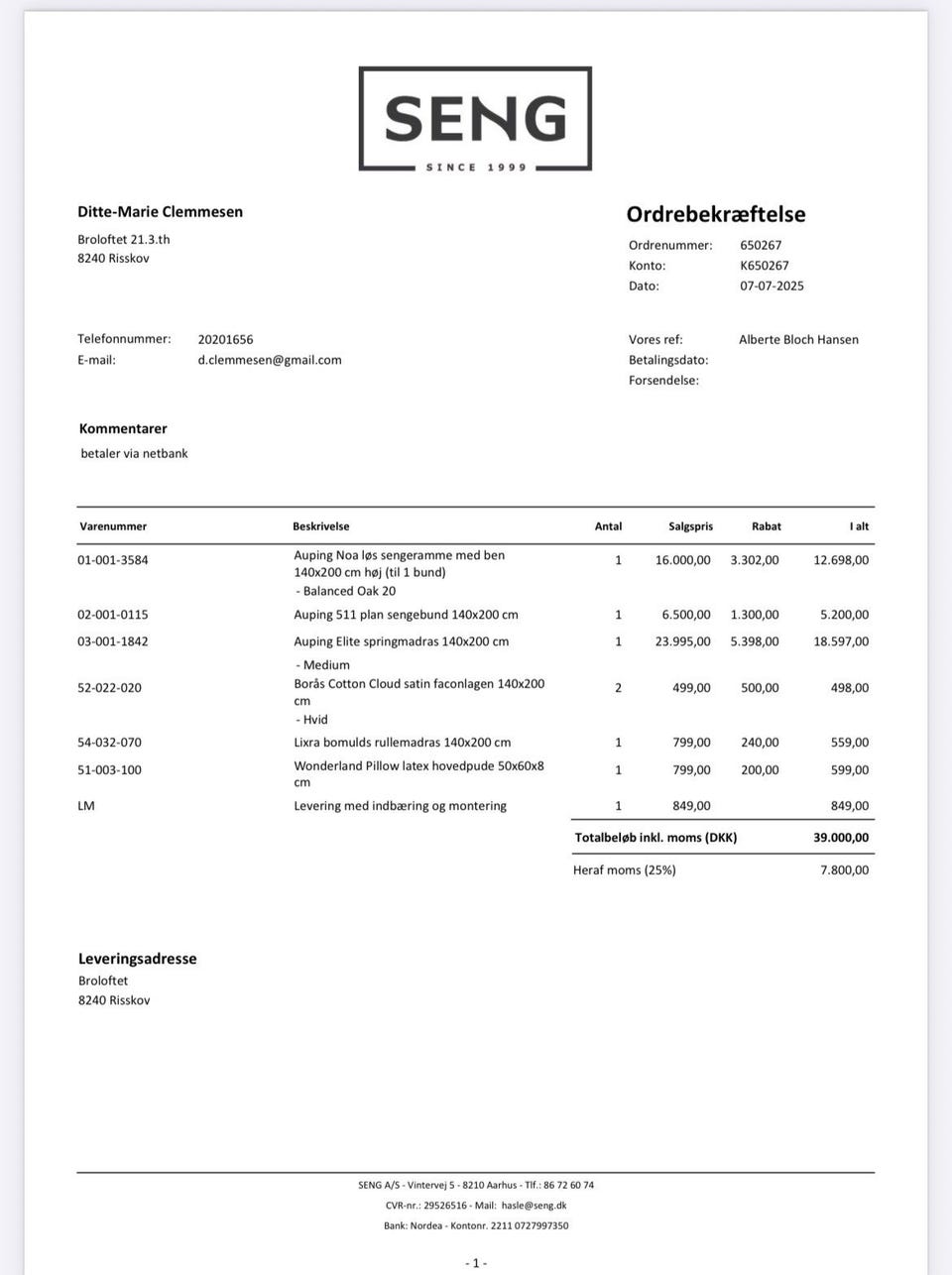 SENG
SINCE 1999

Ditte-Marie Clemmesen
Broloftet 21.3.th
8240 Risskov

Ordrebekræftelse
Ordrenummer: 650267
Konto: K650267
Dato: 07-07-2025

Telefonnummer: 20201656
E-mail: d.clemmesen@gmail.com

Vores ref: Alberte Bloch Hansen
Betalingsdato:
Forsendelse:

Kommentarer
betaler via netbank

| Varenummer | Beskrivelse | Antal | Salgspris | Rabat | I alt |
|---|---|---|---|---|---|
| 01-001-3584 | Auping Noa løs sengeramme med ben 140x200 cm høj (til 1 bund) - Balanced Oak 20 | 1 | 16.000,00 | 3.302,00 | 12.698,00 |
| 02-001-0115 | Auping 511 plan sengebund 140x200 cm | 1 | 6.500,00 | 1.300,00 | 5.200,00 |
| 03-001-1842 | Auping Elite springmadras 140x200 cm - Medium | 1 | 23.995,00 | 5.398,00 | 18.597,00 |
| 52-022-020 | Borås Cotton Cloud satin faconlagen 140x200 cm - Hvid | 2 | 499,00 | 500,00 | 498,00 |
| 54-032-070 | Lixra bomulds rullemadras 140x200 cm | 1 | 799,00 | 240,00 | 559,00 |
| 51-003-100 | Wonderland Pillow latex hovedpude 50x60x8 cm | 1 | 799,00 | 200,00 | 599,00 |
| LM | Levering med indbæring og montering | 1 | 849,00 | | 849,00 |

Totalbeløb inkl. moms (DKK) 39.000,00

Heraf moms (25%) 7.800,00

Leveringsadresse
Broloftet
8240 Risskov

SENG A/S - Vintervej 5 - 8210 Aarhus - Tlf.: 86 72 60 74
CVR-nr.: 29526516 - Mail: hasle@seng.dk
Bank: Nordea - Kontonr. 2211 0727997350

- 1 -